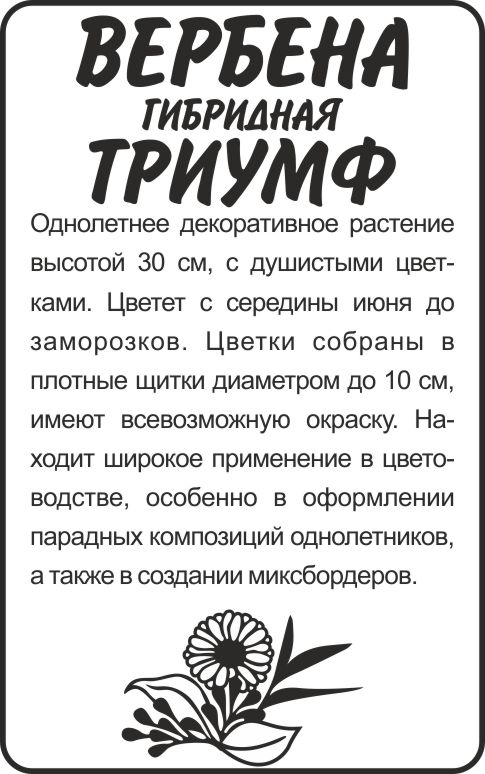 ВЕРБЕНА
ГИБРИДНАЯ
ТРИУМФ

Однолетнее декоративное растение высотой 30 см, с душистыми цветками. Цветет с середины июня до заморозков. Цветки собраны в плотные щитки диаметром до 10 см, имеют всевозможную окраску. Находит широкое применение в цветоводстве, особенно в оформлении парадных композиций однолетников, а также в создании миксбордеров.